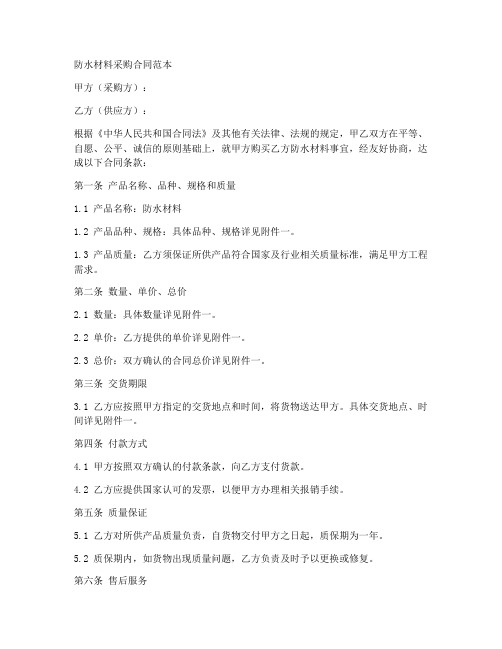 防水材料采购合同范本

甲方（采购方）：

乙方（供应方）：

根据《中华人民共和国合同法》及其他有关法律、法规的规定，甲乙双方在平等、自愿、公平、诚信的原则基础上，就甲方购买乙方防水材料事宜，经友好协商，达成以下合同条款：

第一条 产品名称、品种、规格和质量

1.1 产品名称：防水材料

1.2 产品品种、规格：具体品种、规格详见附件一。

1.3 产品质量：乙方须保证所供产品符合国家及行业相关质量标准，满足甲方工程需求。

第二条 数量、单价、总价

2.1 数量：具体数量详见附件一。

2.2 单价：乙方提供的单价详见附件一。

2.3 总价：双方确认的合同总价详见附件一。

第三条 交货期限

3.1 乙方应按照甲方指定的交货地点和时间，将货物送达甲方。具体交货地点、时间详见附件一。

第四条 付款方式

4.1 甲方按照双方确认的付款条款，向乙方支付货款。

4.2 乙方应提供国家认可的发票，以便甲方办理相关报销手续。

第五条 质量保证

5.1 乙方对所供产品质量负责，自货物交付甲方之日起，质保期为一年。

5.2 质保期内，如货物出现质量问题，乙方负责及时予以更换或修复。

第六条 售后服务